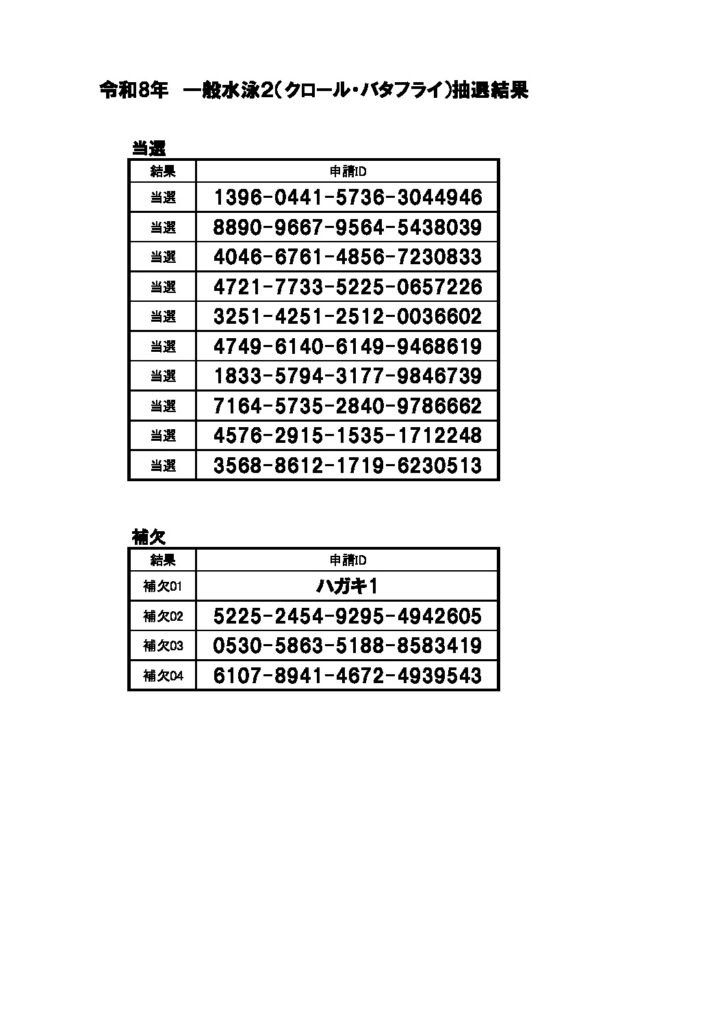 令和8年　一般水泳2(クロール・バタフライ)抽選結果

当選

| 結果 | 申請ID |
|---|---|
| 当選 | 1396-0441-5736-3044946 |
| 当選 | 8890-9667-9564-5438039 |
| 当選 | 4046-6761-4856-7230833 |
| 当選 | 4721-7733-5225-0657226 |
| 当選 | 3251-4251-2512-0036602 |
| 当選 | 4749-6140-6149-9468619 |
| 当選 | 1833-5794-3177-9846739 |
| 当選 | 7164-5735-2840-9786662 |
| 当選 | 4576-2915-1535-1712248 |
| 当選 | 3568-8612-1719-6230513 |

補欠

| 結果 | 申請ID |
|---|---|
| 補欠01 | ハガキ1 |
| 補欠02 | 5225-2454-9295-4942605 |
| 補欠03 | 0530-5863-5188-8583419 |
| 補欠04 | 6107-8941-4672-4939543 |